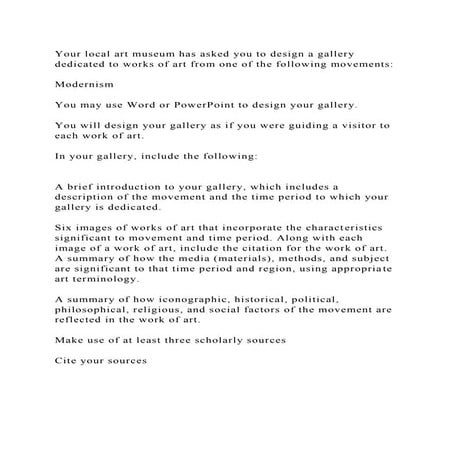 Your local art museum has asked you to design a gallery dedicated to works of art from one of the following movements:

Modernism

You may use Word or PowerPoint to design your gallery.

You will design your gallery as if you were guiding a visitor to each work of art.

In your gallery, include the following:

A brief introduction to your gallery, which includes a description of the movement and the time period to which your gallery is dedicated.

Six images of works of art that incorporate the characteristics significant to movement and time period. Along with each image of a work of art, include the citation for the work of art. A summary of how the media (materials), methods, and subject are significant to that time period and region, using appropriate art terminology.

A summary of how iconographic, historical, political, philosophical, religious, and social factors of the movement are reflected in the work of art.

Make use of at least three scholarly sources

Cite your sources